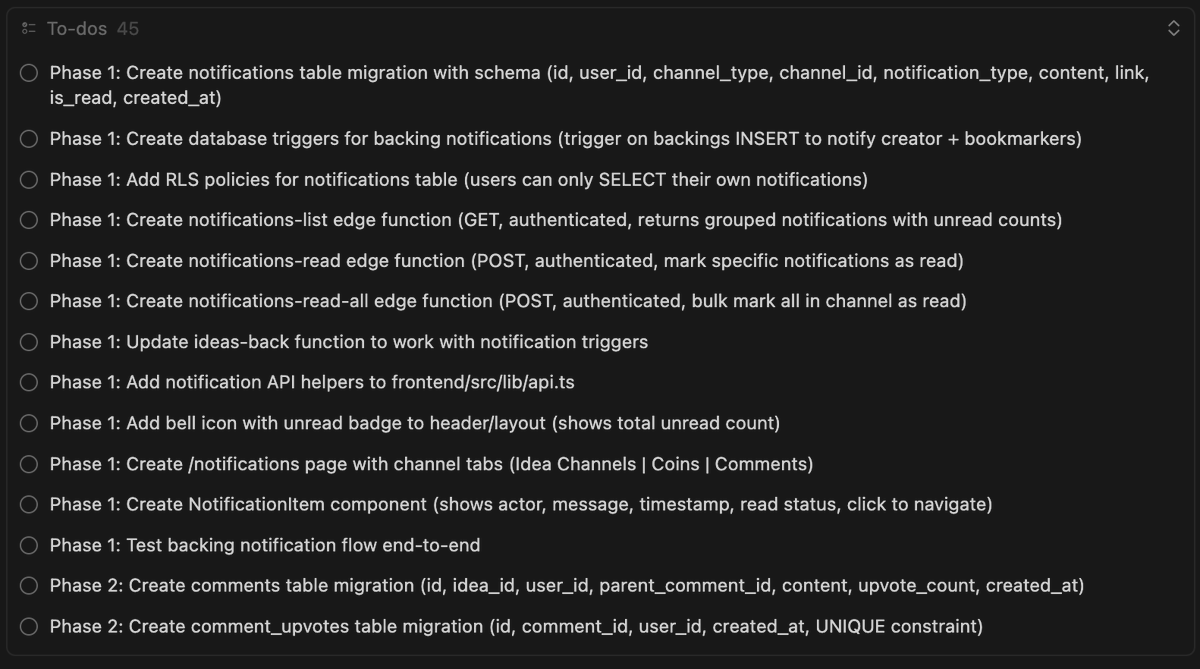 To-dos 45

Phase 1: Create notifications table migration with schema (id, user_id, channel_type, channel_id, notification_type, content, link, is_read, created_at)

Phase 1: Create database triggers for backing notifications (trigger on backings INSERT to notify creator + bookmarkers)

Phase 1: Add RLS policies for notifications table (users can only SELECT their own notifications)

Phase 1: Create notifications-list edge function (GET, authenticated, returns grouped notifications with unread counts)

Phase 1: Create notifications-read edge function (POST, authenticated, mark specific notifications as read)

Phase 1: Create notifications-read-all edge function (POST, authenticated, bulk mark all in channel as read)

Phase 1: Update ideas-back function to work with notification triggers

Phase 1: Add notification API helpers to frontend/src/lib/api.ts

Phase 1: Add bell icon with unread badge to header/layout (shows total unread count)

Phase 1: Create /notifications page with channel tabs (Idea Channels | Coins | Comments)

Phase 1: Create NotificationItem component (shows actor, message, timestamp, read status, click to navigate)

Phase 1: Test backing notification flow end-to-end

Phase 2: Create comments table migration (id, idea_id, user_id, parent_comment_id, content, upvote_count, created_at)

Phase 2: Create comment_upvotes table migration (id, comment_id, user_id, created_at, UNIQUE constraint)